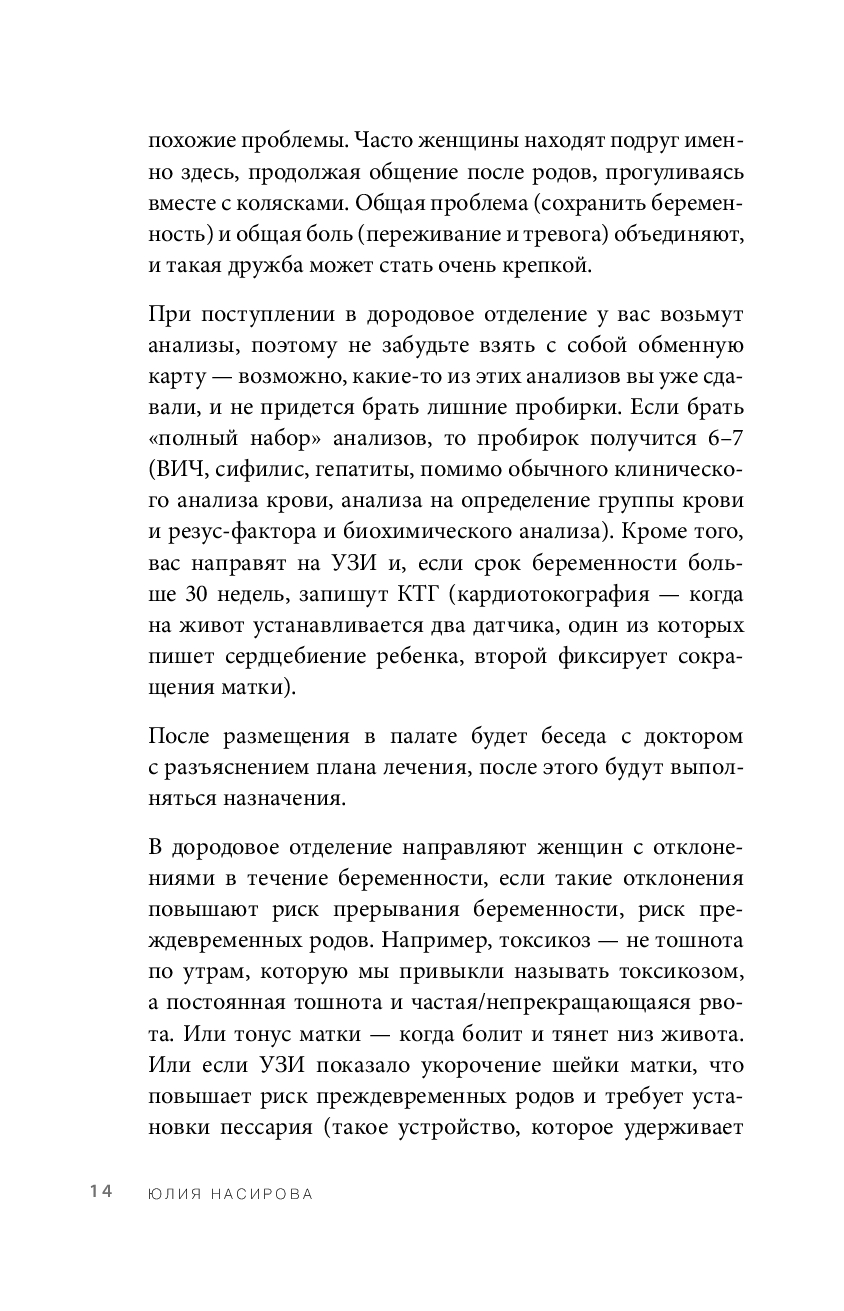 похожие проблемы. Часто женщины находят подруг именно здесь, продолжая общение после родов, прогуливаясь вместе с колясками. Общая проблема (сохранить беременность) и общая боль (переживание и тревога) объединяют, и такая дружба может стать очень крепкой.

При поступлении в дородовое отделение у вас возьмут анализы, поэтому не забудьте взять с собой обменную карту — возможно, какие-то из этих анализов вы уже сдавали, и не придется брать лишние пробирки. Если брать «полный набор» анализов, то пробирок получится 6–7 (ВИЧ, сифилис, гепатиты, помимо обычного клинического анализа крови, анализа на определение группы крови и резус-фактора и биохимического анализа). Кроме того, вас направят на УЗИ и, если срок беременности больше 30 недель, запишут КТГ (кардиотокография — когда на живот устанавливается два датчика, один из которых пишет сердцебиение ребенка, второй фиксирует сокращения матки).

После размещения в палате будет беседа с доктором с разъяснением плана лечения, после этого будут выполняться назначения.

В дородовое отделение направляют женщин с отклонениями в течение беременности, если такие отклонения повышают риск прерывания беременности, риск преждевременных родов. Например, токсикоз — не тошнота по утрам, которую мы привыкли называть токсикозом, а постоянная тошнота и частая/непрекращающаяся рвота. Или тонус матки — когда болит и тянет низ живота. Или если УЗИ показало укорочение шейки матки, что повышает риск преждевременных родов и требует установки пессария (такое устройство, которое удерживает

14 ЮЛИЯ НАСИРОВА